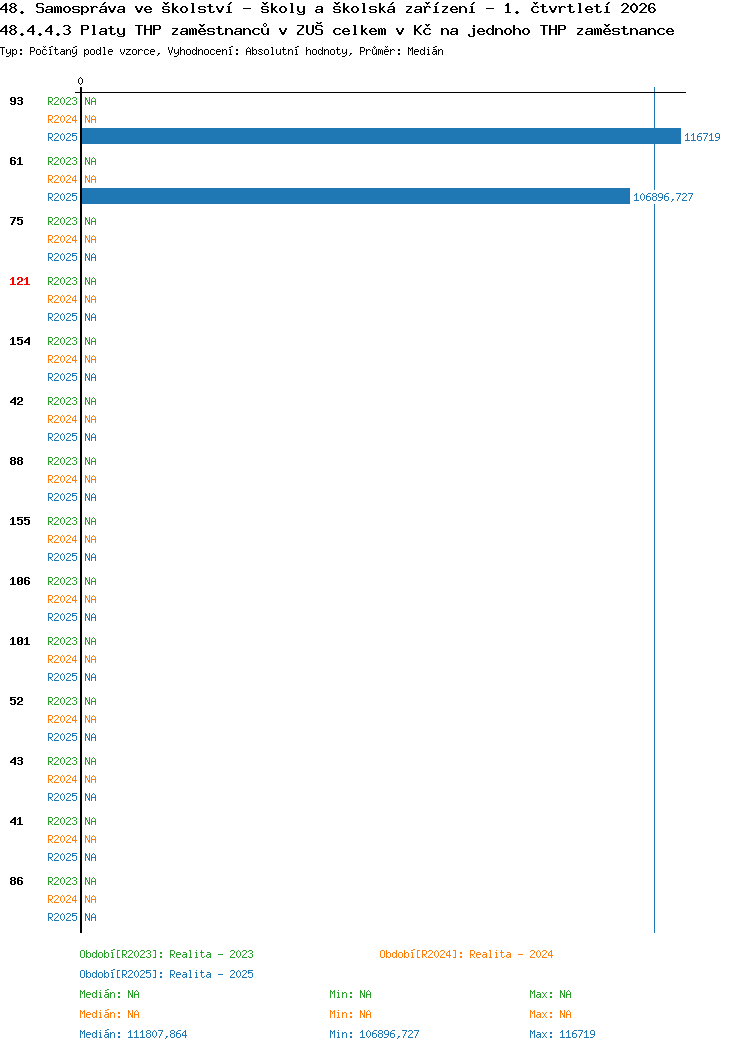 48. Samospráva ve školství - školy a školská zařízení - 1. čtvrtletí 2026
48.4.4.3 Platy THP zaměstnanců v ZUŠ celkem v Kč na jednoho THP zaměstnance
Typ: Počítaný podle vzorce, Vyhodnocení: Absolutní hodnoty, Průměr: Medián

0

93 R2023 NA
R2024 NA
R2025 116719

61 R2023 NA
R2024 NA
R2025 106896,727

75 R2023 NA
R2024 NA
R2025 NA

121 R2023 NA
R2024 NA
R2025 NA

154 R2023 NA
R2024 NA
R2025 NA

42 R2023 NA
R2024 NA
R2025 NA

88 R2023 NA
R2024 NA
R2025 NA

155 R2023 NA
R2024 NA
R2025 NA

106 R2023 NA
R2024 NA
R2025 NA

101 R2023 NA
R2024 NA
R2025 NA

52 R2023 NA
R2024 NA
R2025 NA

43 R2023 NA
R2024 NA
R2025 NA

41 R2023 NA
R2024 NA
R2025 NA

86 R2023 NA
R2024 NA
R2025 NA

Období[R2023]: Realita - 2023
Období[R2024]: Realita - 2024
Období[R2025]: Realita - 2025

Medián: NA Min: NA Max: NA
Medián: NA Min: NA Max: NA
Medián: 111807,864 Min: 106896,727 Max: 116719